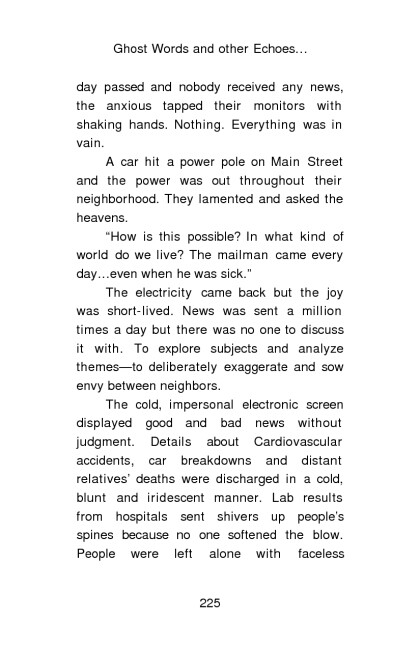 Ghost Words and other Echoes...

day passed and nobody received any news, the anxious tapped their monitors with shaking hands. Nothing. Everything was in vain.

A car hit a power pole on Main Street and the power was out throughout their neighborhood. They lamented and asked the heavens.

"How is this possible? In what kind of world do we live? The mailman came every day...even when he was sick."

The electricity came back but the joy was short-lived. News was sent a million times a day but there was no one to discuss it with. To explore subjects and analyze themes—to deliberately exaggerate and sow envy between neighbors.

The cold, impersonal electronic screen displayed good and bad news without judgment. Details about Cardiovascular accidents, car breakdowns and distant relatives' deaths were discharged in a cold, blunt and iridescent manner. Lab results from hospitals sent shivers up people's spines because no one softened the blow. People were left alone with faceless

225